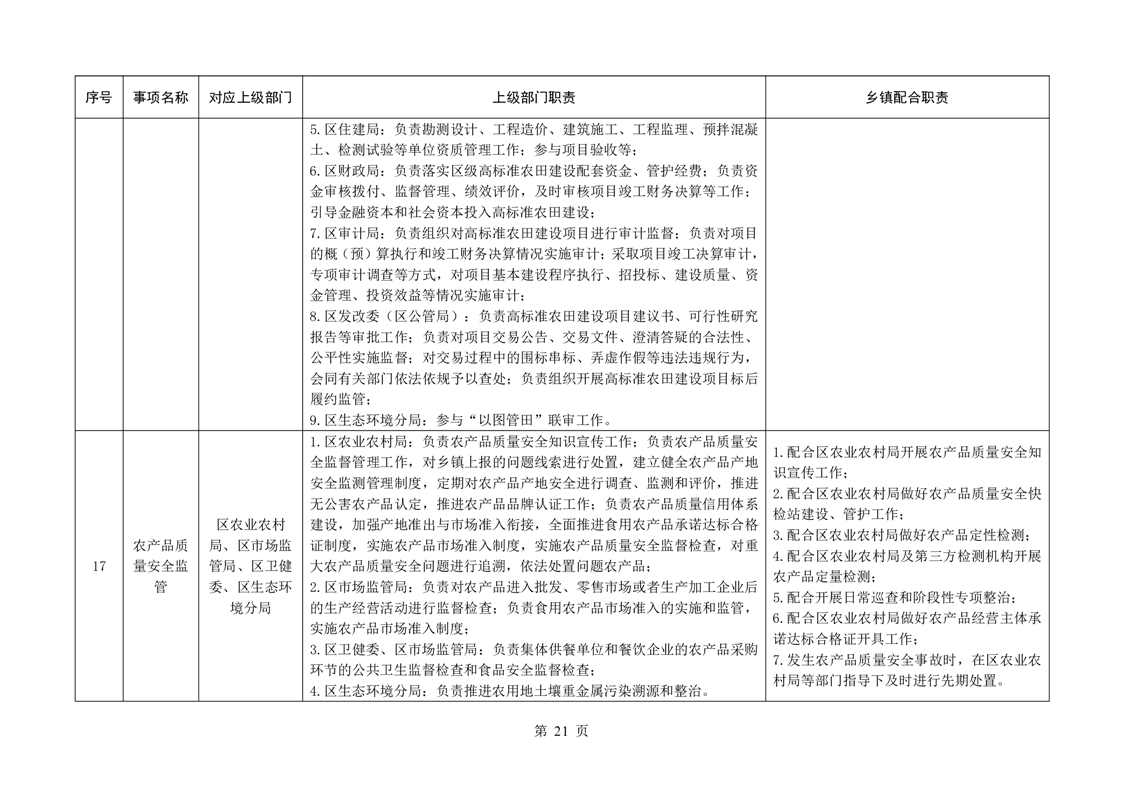 | 序号 | 事项名称 | 对应上级部门 | 上级部门职责 | 乡镇配合职责 |
|---|---|---|---|---|
| | | | 5.区住建局：负责勘测设计、工程造价、建筑施工、工程监理、预拌混凝土、检测试验等单位资质管理工作；参与项目验收等；<br>6.区财政局：负责落实区级高标准农田建设配套资金、管护经费；负责资金审核拨付、监督管理、绩效评价，及时审核项目竣工财务决算等工作；引导金融资本和社会资本投入高标准农田建设；<br>7.区审计局：负责组织对高标准农田建设项目进行审计监督；负责对项目的概（预）算执行和竣工财务决算情况实施审计；采取项目竣工决算审计，专项审计调查等方式，对项目基本建设程序执行、招投标、建设质量、资金管理、投资效益等情况实施审计；<br>8.区发改委（区公管局）：负责高标准农田建设项目建议书、可行性研究报告等审批工作；负责对项目交易公告、交易文件、澄清答疑的合法性、公平性实施监督；对交易过程中的围标串标、弄虚作假等违法违规行为，会同有关部门依法依规予以查处；负责组织开展高标准农田建设项目标后履约监管；<br>9.区生态环境分局：参与"以图管田"联审工作。 | |
| 17 | 农产品质量安全监管 | 区农业农村局、区市场监管局、区卫健委、区生态环境分局 | 1.区农业农村局：负责农产品质量安全知识宣传工作；负责农产品质量安全监督管理工作，对乡镇上报的问题线索进行处置，建立健全农产品产地安全监测管理制度，定期对农产品产地安全进行调查、监测和评价，推进无公害农产品认定，推进农产品品牌认证工作；负责农产品质量信用体系建设，加强产地准出与市场准入衔接，全面推进食用农产品承诺达标合格证制度，实施农产品市场准入制度，实施农产品质量安全监督检查，对重大农产品质量安全问题进行追溯，依法处置问题农产品；<br>2.区市场监管局：负责对农产品进入批发、零售市场或者生产加工企业后的生产经营活动进行监督检查；负责食用农产品市场准入的实施和监管，实施农产品市场准入制度；<br>3.区卫健委、区市场监管局：负责集体供餐单位和餐饮企业的农产品采购环节的公共卫生监督检查和食品安全监督检查；<br>4.区生态环境分局：负责推进农用地土壤重金属污染溯源和整治。 | 1.配合区农业农村局开展农产品质量安全知识宣传工作；<br>2.配合区农业农村局做好农产品质量安全快检站建设、管护工作；<br>3.配合区农业农村局做好农产品定性检测；<br>4.配合区农业农村局及第三方检测机构开展农产品定量检测；<br>5.配合开展日常巡查和阶段性专项整治；<br>6.配合区农业农村局做好农产品经营主体承诺达标合格证开具工作；<br>7.发生农产品质量安全事故时，在区农业农村局等部门指导下及时进行先期处置。 |

第 21 页